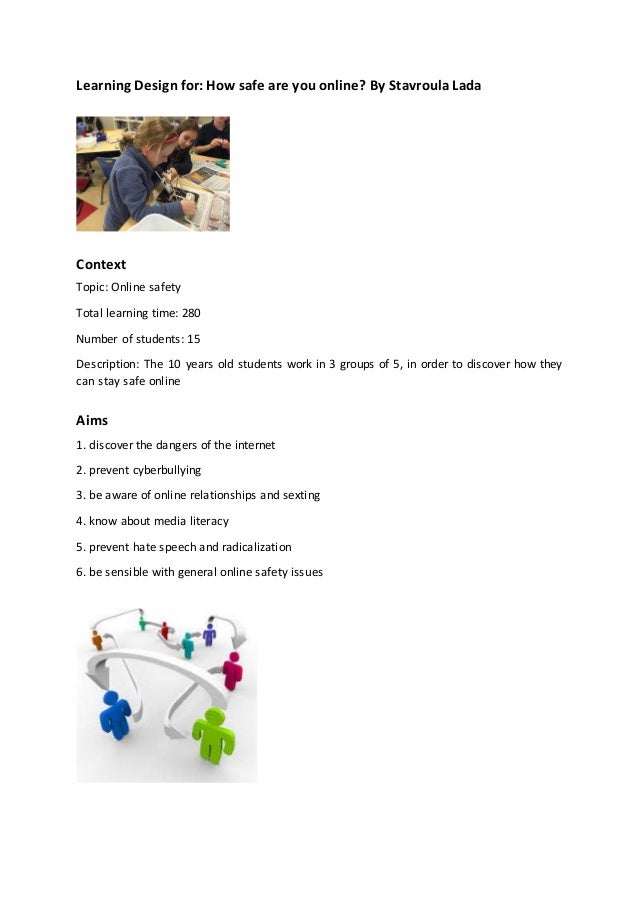 Learning Design for: How safe are you online? By Stavroula Lada

Context

Topic: Online safety

Total learning time: 280

Number of students: 15

Description: The 10 years old students work in 3 groups of 5, in order to discover how they can stay safe online

Aims

1. discover the dangers of the internet

2. prevent cyberbullying

3. be aware of online relationships and sexting

4. know about media literacy

5. prevent hate speech and radicalization

6. be sensible with general online safety issues